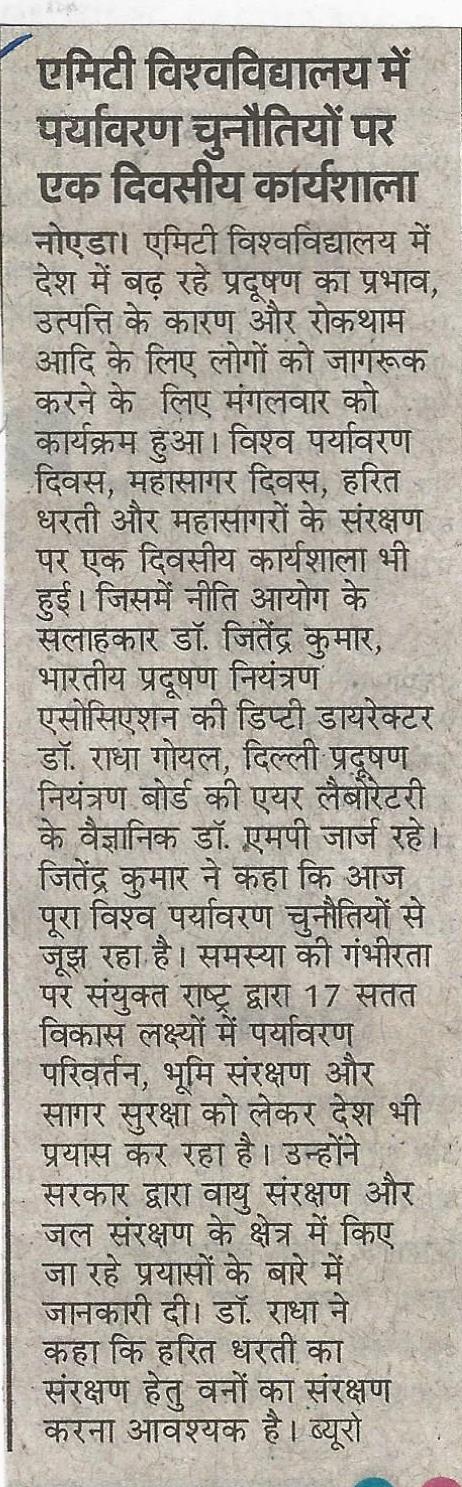 एमिटी विश्वविद्यालय में पर्यावरण चुनौतियों पर एक दिवसीय कार्यशाला

नोएडा। एमिटी विश्वविद्यालय में देश में बढ़ रहे प्रदूषण का प्रभाव, उत्पत्ति के कारण और रोकथाम आदि के लिए लोगों को जागरूक करने के लिए मंगलवार को कार्यक्रम हुआ। विश्व पर्यावरण दिवस, महासागर दिवस, हरित धरती और महासागरों के संरक्षण पर एक दिवसीय कार्यशाला भी हुई। जिसमें नीति आयोग के सलाहकार डॉ. जितेंद्र कुमार, भारतीय प्रदूषण नियंत्रण एसोसिएशन की डिप्टी डायरेक्टर डॉ. राधा गोयल, दिल्ली प्रदूषण नियंत्रण बोर्ड की एयर लैबोरेटरी के वैज्ञानिक डॉ. एमपी जार्ज रहे। जितेंद्र कुमार ने कहा कि आज पूरा विश्व पर्यावरण चुनौतियों से जूझ रहा है। समस्या की गंभीरता पर संयुक्त राष्ट्र द्वारा 17 सतत विकास लक्ष्यों में पर्यावरण परिवर्तन, भूमि संरक्षण और सागर सुरक्षा को लेकर देश भी प्रयास कर रहा है। उन्होंने सरकार द्वारा वायु संरक्षण और जल संरक्षण के क्षेत्र में किए जा रहे प्रयासों के बारे में जानकारी दी। डॉ. राधा ने कहा कि हरित धरती का संरक्षण हेतु वनों का संरक्षण करना आवश्यक है। ब्यूरो